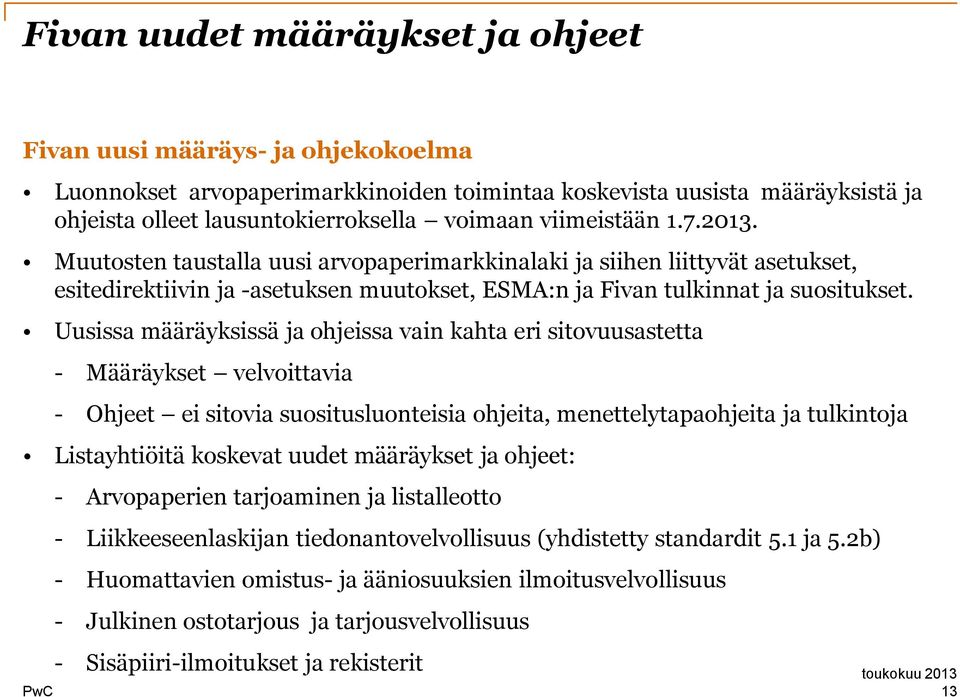 Fivan uudet määräykset ja ohjeet

Fivan uusi määräys- ja ohjekokoelma

• Luonnokset arvopaperimarkkinoiden toimintaa koskevista uusista määräyksistä ja ohjeista olleet lausuntokierroksella – voimaan viimeistään 1.7.2013.

• Muutosten taustalla uusi arvopaperimarkkinalaki ja siihen liittyvät asetukset, esitedirektiivin ja -asetuksen muutokset, ESMA:n ja Fivan tulkinnat ja suositukset.

• Uusissa määräyksissä ja ohjeissa vain kahta eri sitovuusastetta

- Määräykset – velvoittavia

- Ohjeet – ei sitovia suositusluonteisia ohjeita, menettelytapaohjeita ja tulkintoja

• Listayhtiöitä koskevat uudet määräykset ja ohjeet:

- Arvopaperien tarjoaminen ja listalleotto

- Liikkeeseenlaskijan tiedonantovelvollisuus (yhdistetty standardit 5.1 ja 5.2b)

- Huomattavien omistus- ja ääniosuuksien ilmoitusvelvollisuus

- Julkinen ostotarjous ja tarjousvelvollisuus

- Sisäpiiri-ilmoitukset ja rekisterit

PwC

toukokuu 2013
13